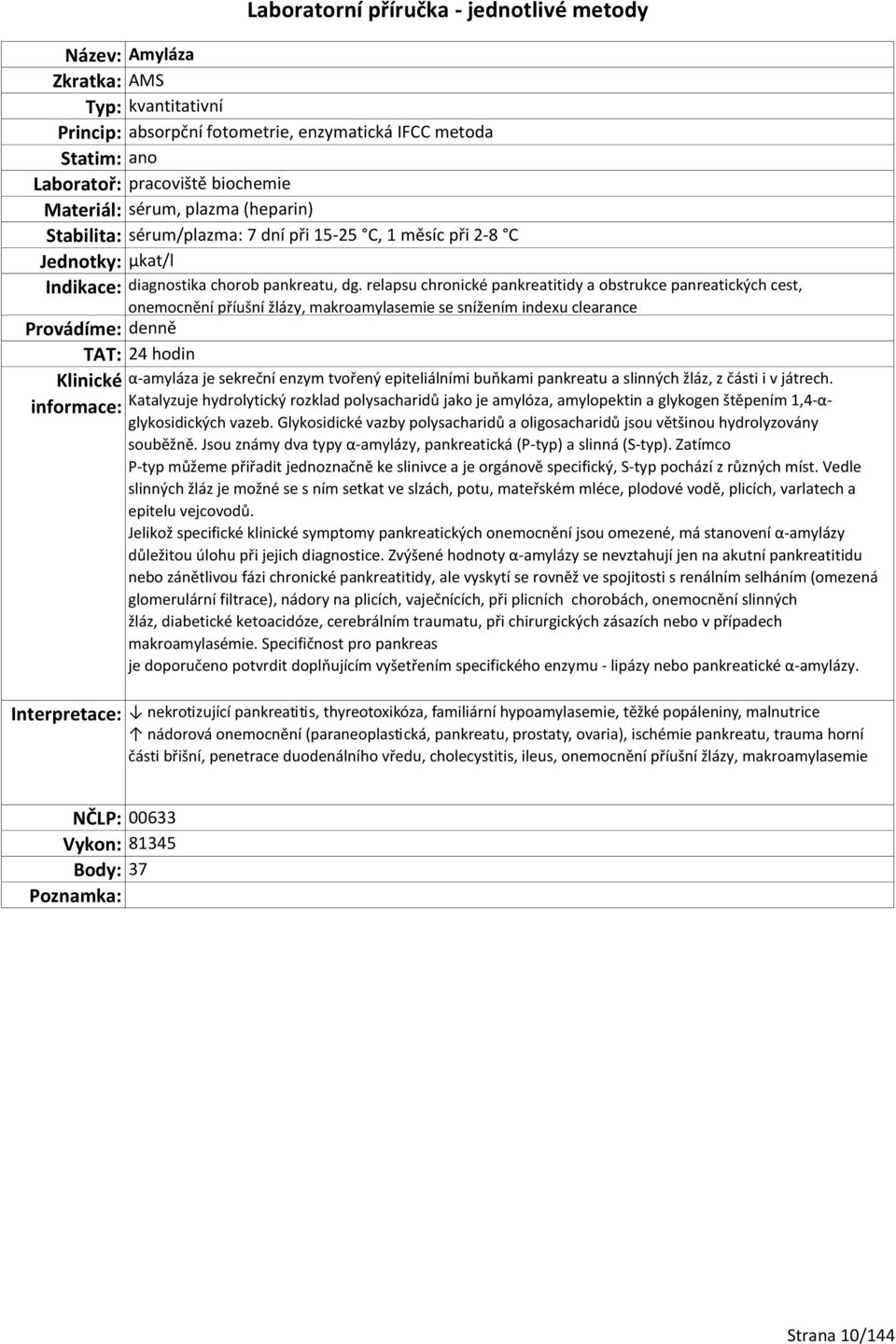 Laboratorní příručka - jednotlivé metody

Název: Amyláza
Zkratka: AMS
Typ: kvantitativní
Princip: absorpční fotometrie, enzymatická IFCC metoda
Statim: ano
Laboratoř: pracoviště biochemie
Materiál: sérum, plazma (heparin)
Stabilita: sérum/plazma: 7 dní při 15-25 °C, 1 měsíc při 2-8 °C
Jednotky: µkat/l
Indikace: diagnostika chorob pankreatu, dg. relapsu chronické pankreatitidy a obstrukce panreatických cest, onemocnění příušní žlázy, makroamylasemie se snížením indexu clearance
Provádíme: denně
TAT: 24 hodin
Klinické informace: α-amyláza je sekreční enzym tvořený epiteliálními buňkami pankreatu a slinných žláz, z části i v játrech. Katalyzuje hydrolytický rozklad polysacharidů jako je amylóza, amylopektin a glykogen štěpením 1,4-α-glykosidických vazeb. Glykosidické vazby polysacharidů a oligosacharidů jsou většinou hydrolyzovány souběžně. Jsou známy dva typy α-amylázy, pankreatická (P-typ) a slinná (S-typ). Zatímco P-typ můžeme přiřadit jednoznačně ke slinivce a je orgánově specifický, S-typ pochází z různých míst. Vedle slinných žláz je možné se s ním setkat ve slzách, potu, mateřském mléce, plodové vodě, plicích, varlatech a epitelu vejcovodů.
Jelikož specifické klinické symptomy pankreatických onemocnění jsou omezené, má stanovení α-amylázy důležitou úlohu při jejich diagnostice. Zvýšené hodnoty α-amylázy se nevztahují jen na akutní pankreatitidu nebo zánětlivou fázi chronické pankreatitidy, ale vyskytí se rovněž ve spojitosti s renálním selháním (omezená glomerulární filtrace), nádory na plicích, vaječnících, při plicních chorobách, onemocnění slinných žláz, diabetické ketoacidóze, cerebrálním traumatu, při chirurgických zásazích nebo v případech makroamylasémie. Specifičnost pro pankreas je doporučeno potvrdit doplňujícím vyšetřením specifického enzymu - lipázy nebo pankreatické α-amylázy.
Interpretace: ↓ nekrotizující pankreatitis, thyreotoxikóza, familiární hypoamylasemie, těžké popáleniny, malnutrice
↑ nádorová onemocnění (paraneoplastická, pankreatu, prostaty, ovaria), ischémie pankreatu, trauma horní části břišní, penetrace duodenálního vředu, cholecystitis, ileus, onemocnění příušní žlázy, makroamylasemie

NČLP: 00633
Vykon: 81345
Body: 37
Poznamka:

Strana 10/144